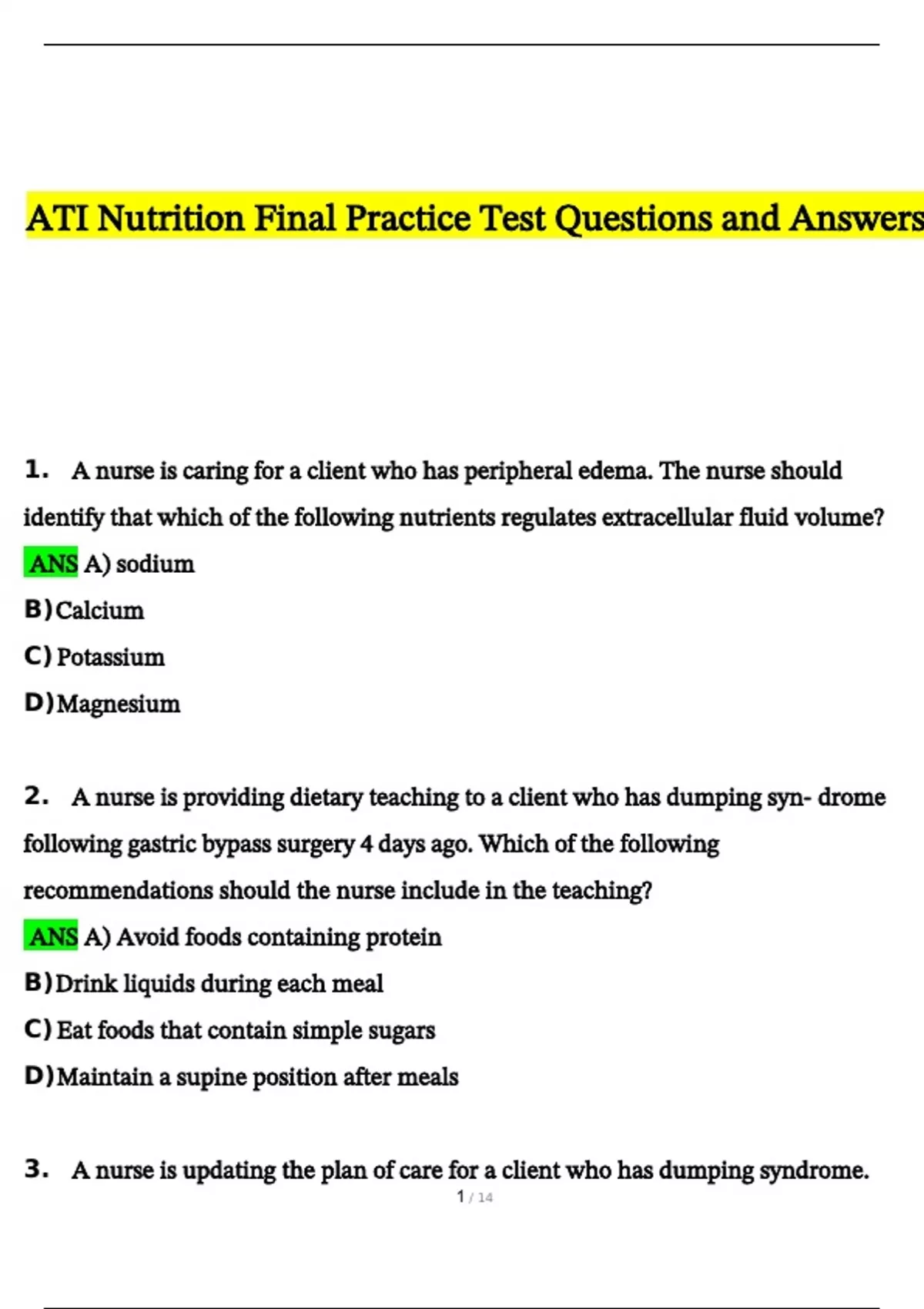 ATI Nutrition Final Practice Test Questions and Answers

1. A nurse is caring for a client who has peripheral edema. The nurse should identify that which of the following nutrients regulates extracellular fluid volume?

ANS A) sodium

B) Calcium

C) Potassium

D) Magnesium

2. A nurse is providing dietary teaching to a client who has dumping syn- drome following gastric bypass surgery 4 days ago. Which of the following recommendations should the nurse include in the teaching?

ANS A) Avoid foods containing protein

B) Drink liquids during each meal

C) Eat foods that contain simple sugars

D) Maintain a supine position after meals

3. A nurse is updating the plan of care for a client who has dumping syndrome.

1 / 14